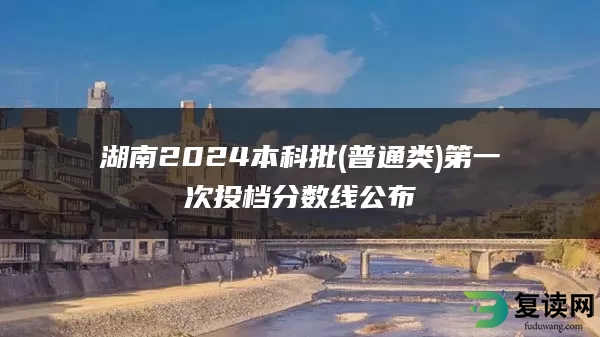 湖南2024本科批(普通类)第一次投档分数线公布

复读网
fuduwang.com